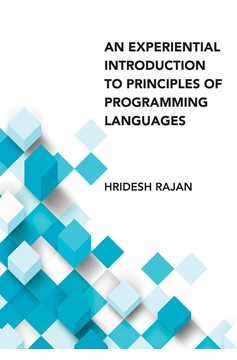 AN EXPERIENTIAL INTRODUCTION TO PRINCIPLES OF PROGRAMMING LANGUAGES

HRIDESH RAJAN